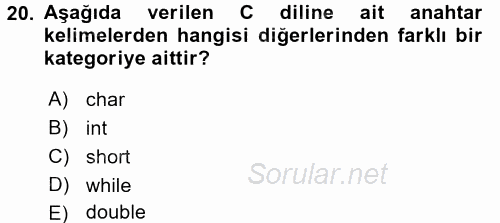 20. Aşağıda verilen C diline ait anahtar kelimelerden hangisi diğerlerinden farklı bir kategoriye aittir?

A) char
B) int
C) short
D) while
E) double

Sorular.net